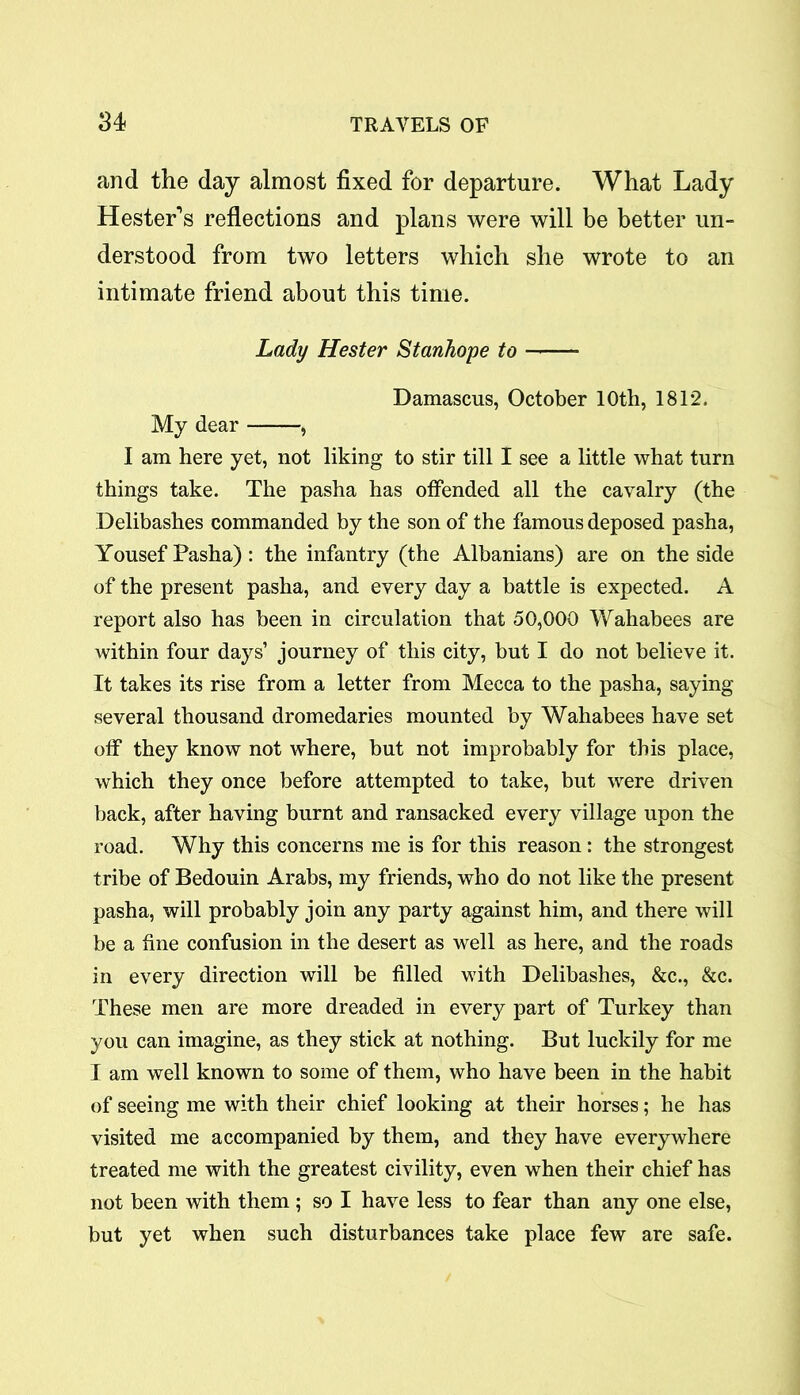 34 TRAVELS OF

and the day almost fixed for departure. What Lady Hester's reflections and plans were will be better understood from two letters which she wrote to an intimate friend about this time.

Lady Hester Stanhope to ——

Damascus, October 10th, 1812.

My dear ——,

I am here yet, not liking to stir till I see a little what turn things take. The pasha has offended all the cavalry (the Delibashes commanded by the son of the famous deposed pasha, Yousef Pasha): the infantry (the Albanians) are on the side of the present pasha, and every day a battle is expected. A report also has been in circulation that 50,000 Wahabees are within four days' journey of this city, but I do not believe it. It takes its rise from a letter from Mecca to the pasha, saying several thousand dromedaries mounted by Wahabees have set off they know not where, but not improbably for this place, which they once before attempted to take, but were driven back, after having burnt and ransacked every village upon the road. Why this concerns me is for this reason: the strongest tribe of Bedouin Arabs, my friends, who do not like the present pasha, will probably join any party against him, and there will be a fine confusion in the desert as well as here, and the roads in every direction will be filled with Delibashes, &c., &c. These men are more dreaded in every part of Turkey than you can imagine, as they stick at nothing. But luckily for me I am well known to some of them, who have been in the habit of seeing me with their chief looking at their horses; he has visited me accompanied by them, and they have everywhere treated me with the greatest civility, even when their chief has not been with them; so I have less to fear than any one else, but yet when such disturbances take place few are safe.